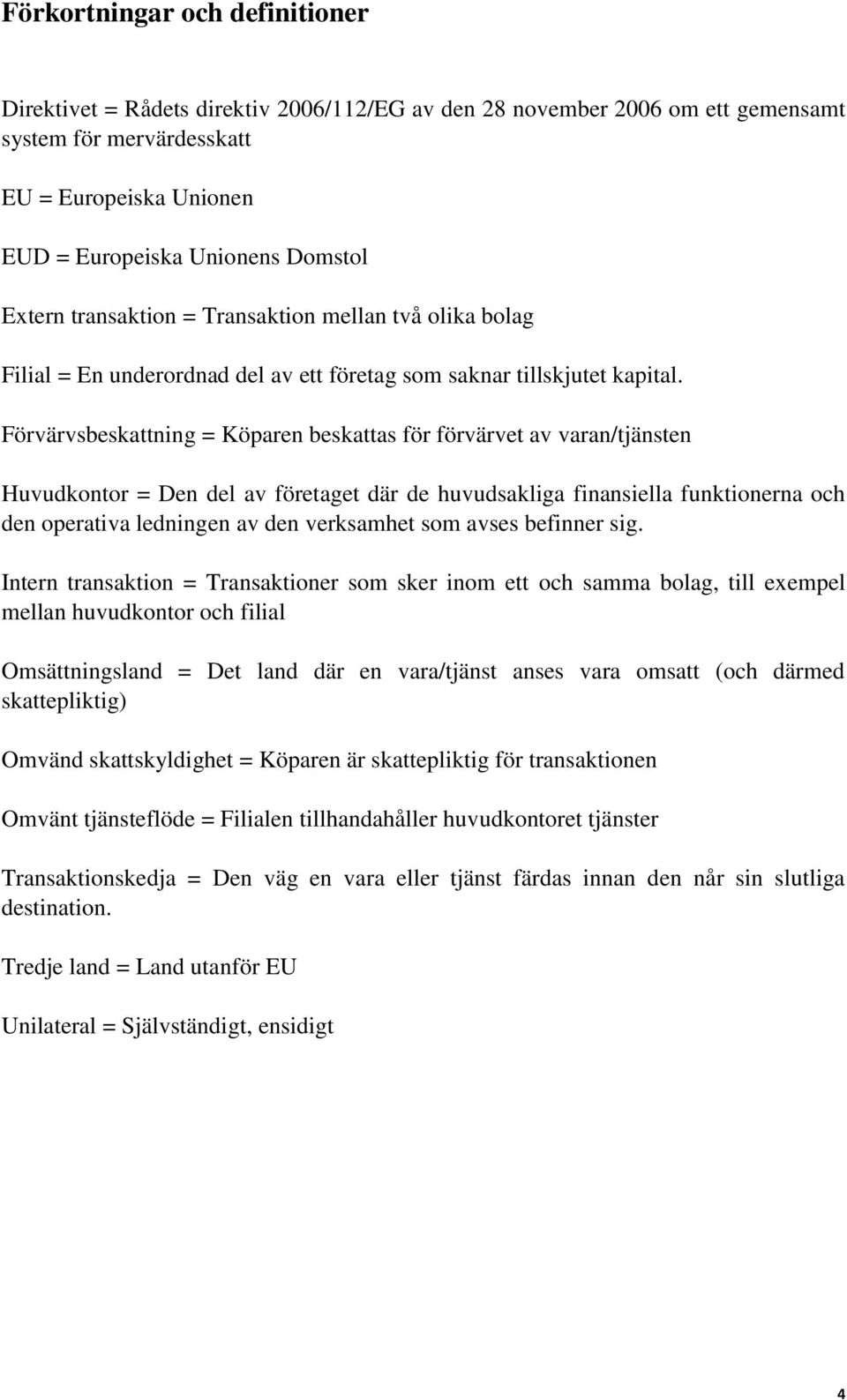 Förkortningar och definitioner

Direktivet = Rådets direktiv 2006/112/EG av den 28 november 2006 om ett gemensamt system för mervärdesskatt

EU = Europeiska Unionen

EUD = Europeiska Unionens Domstol

Extern transaktion = Transaktion mellan två olika bolag

Filial = En underordnad del av ett företag som saknar tillskjutet kapital.

Förvärvsbeskattning = Köparen beskattas för förvärvet av varan/tjänsten

Huvudkontor = Den del av företaget där de huvudsakliga finansiella funktionerna och den operativa ledningen av den verksamhet som avses befinner sig.

Intern transaktion = Transaktioner som sker inom ett och samma bolag, till exempel mellan huvudkontor och filial

Omsättningsland = Det land där en vara/tjänst anses vara omsatt (och därmed skattepliktig)

Omvänd skattskyldighet = Köparen är skattepliktig för transaktionen

Omvänt tjänsteflöde = Filialen tillhandahåller huvudkontoret tjänster

Transaktionskedja = Den väg en vara eller tjänst färdas innan den når sin slutliga destination.

Tredje land = Land utanför EU

Unilateral = Självständigt, ensidigt

4